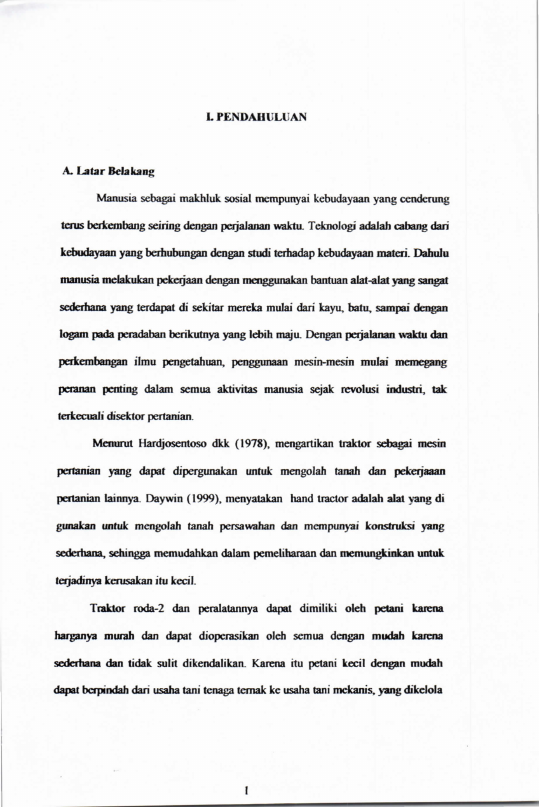 I. PENDAHULUAN

A. Latar Belakang

Manusia sebagai makhluk sosial mempunyai kebudayaan yang cenderung terus berkembang seiring dengan perjalanan waktu. Teknologi adalah cabang dari kebudayaan yang berhubungan dengan studi terhadap kebudayaan materi. Dahulu manusia melakukan pekerjaan dengan menggunakan bantuan alat-alat yang sangat sederhana yang terdapat di sekitar mereka mulai dari kayu, batu, sampai dengan logam pada peradaban berikutnya yang lebih maju. Dengan perjalanan waktu dan perkembangan ilmu pengetahuan, penggunaan mesin-mesin mulai memegang peranan penting dalam semua aktivitas manusia sejak revolusi industri, tak terkecuali disektor pertanian.

Menurut Hardjosentoso dkk (1978), mengartikan traktor sebagai mesin pertanian yang dapat dipergunakan untuk mengolah tanah dan pekerjaaan pertanian lainnya. Daywin (1999), menyatakan hand tractor adalah alat yang di gunakan untuk mengolah tanah persawahan dan mempunyai konstruksi yang sederhana, sehingga memudahkan dalam pemeliharaan dan memungkinkan untuk terjadinya kerusakan itu kecil.

Traktor roda-2 dan peralatannya dapat dimiliki oleh petani karena harganya murah dan dapat dioperasikan oleh semua dengan mudah karena sederhana dan tidak sulit dikendalikan. Karena itu petani kecil dengan mudah dapat berpindah dari usaha tani tenaga ternak ke usaha tani mekanis, yang dikelola

1